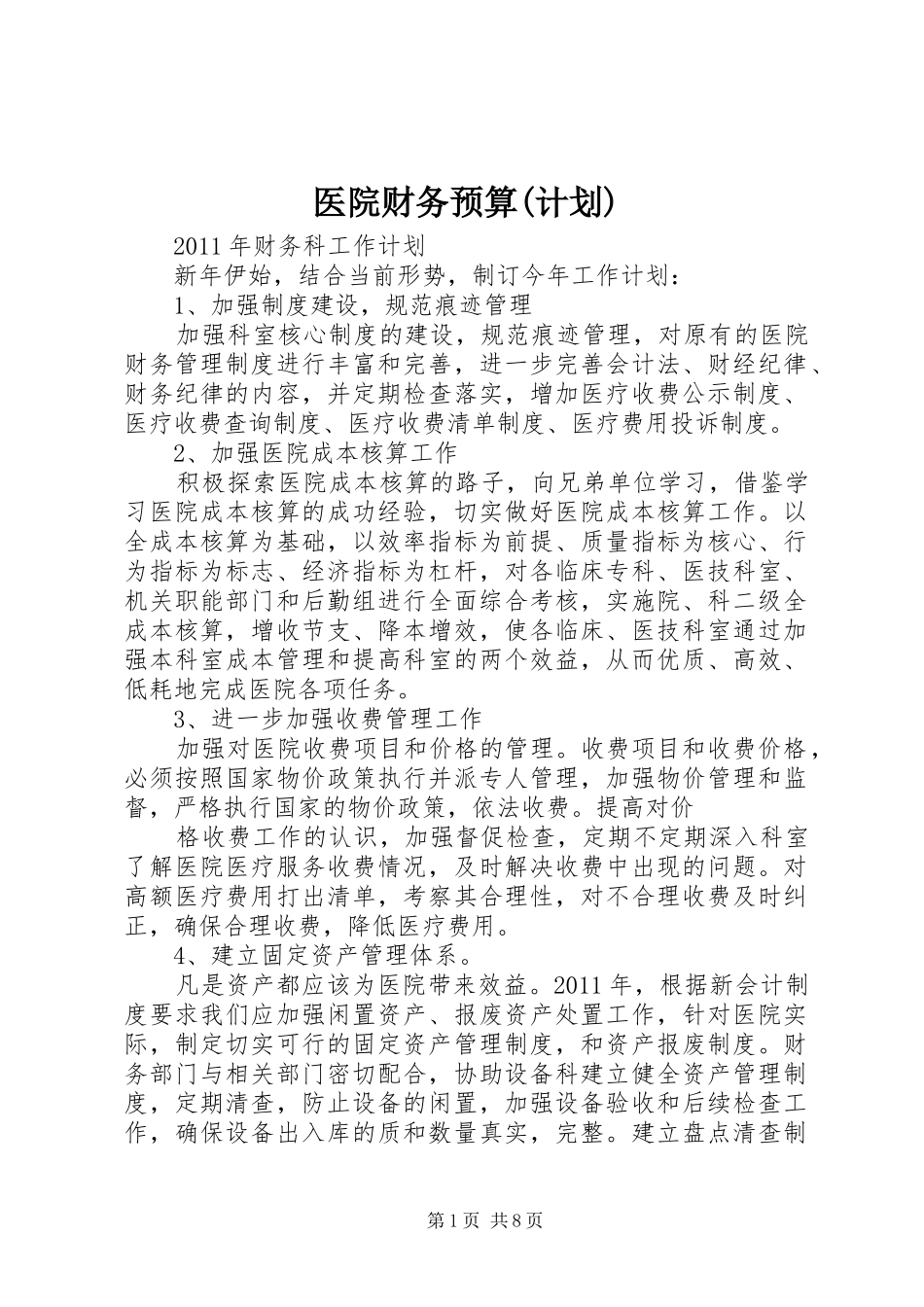 医院财务预算(计划)

2011年财务科工作计划

新年伊始，结合当前形势，制订今年工作计划：

1、加强制度建设，规范痕迹管理

加强科室核心制度的建设，规范痕迹管理，对原有的医院财务管理制度进行丰富和完善，进一步完善会计法、财经纪律、财务纪律的内容，并定期检查落实，增加医疗收费公示制度、医疗收费查询制度、医疗收费清单制度、医疗费用投诉制度。

2、加强医院成本核算工作

积极探索医院成本核算的路子，向兄弟单位学习，借鉴学习医院成本核算的成功经验，切实做好医院成本核算工作。以全成本核算为基础，以效率指标为前提、质量指标为核心、行为指标为标志、经济指标为杠杆，对各临床专科、医技科室、机关职能部门和后勤组进行全面综合考核，实施院、科二级全成本核算，增收节支、降本增效，使各临床、医技科室通过加强本科室成本管理和提高科室的两个效益，从而优质、高效、低耗地完成医院各项任务。

3、进一步加强收费管理工作

加强对医院收费项目和价格的管理。收费项目和收费价格，必须按照国家物价政策执行并派专人管理，加强物价管理和监督，严格执行国家的物价政策，依法收费。提高对价

格收费工作的认识，加强督促检查，定期不定期深入科室了解医院医疗服务收费情况，及时解决收费中出现的问题。对高额医疗费用打出清单，考察其合理性，对不合理收费及时纠正，确保合理收费，降低医疗费用。

4、建立固定资产管理体系。

凡是资产都应该为医院带来效益。2011年，根据新会计制度要求我们应加强闲置资产、报废资产处置工作，针对医院实际，制定切实可行的固定资产管理制度，和资产报废制度。财务部门与相关部门密切配合，协助设备科建立健全资产管理制度，定期清查，防止设备的闲置，加强设备验收和后续检查工作，确保设备出入库的质和数量真实，完整。建立盘点清查制

第1页 共8页